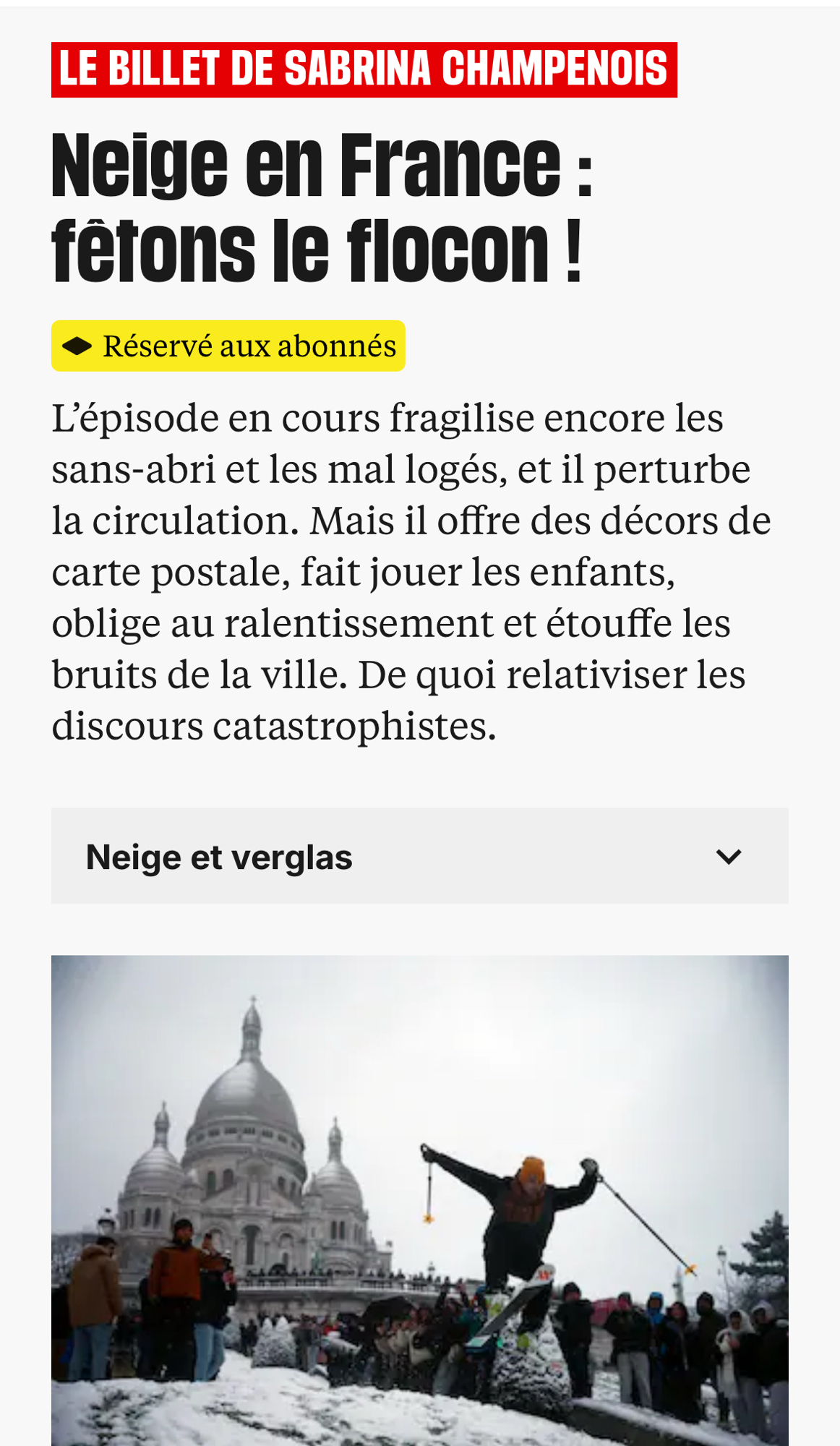 LE BILLET DE SABRINA CHAMPENOIS

Neige en France : fêtons le flocon !

Réservé aux abonnés

L'épisode en cours fragilise encore les sans-abri et les mal logés, et il perturbe la circulation. Mais il offre des décors de carte postale, fait jouer les enfants, oblige au ralentissement et étouffe les bruits de la ville. De quoi relativiser les discours catastrophistes.

Neige et verglas